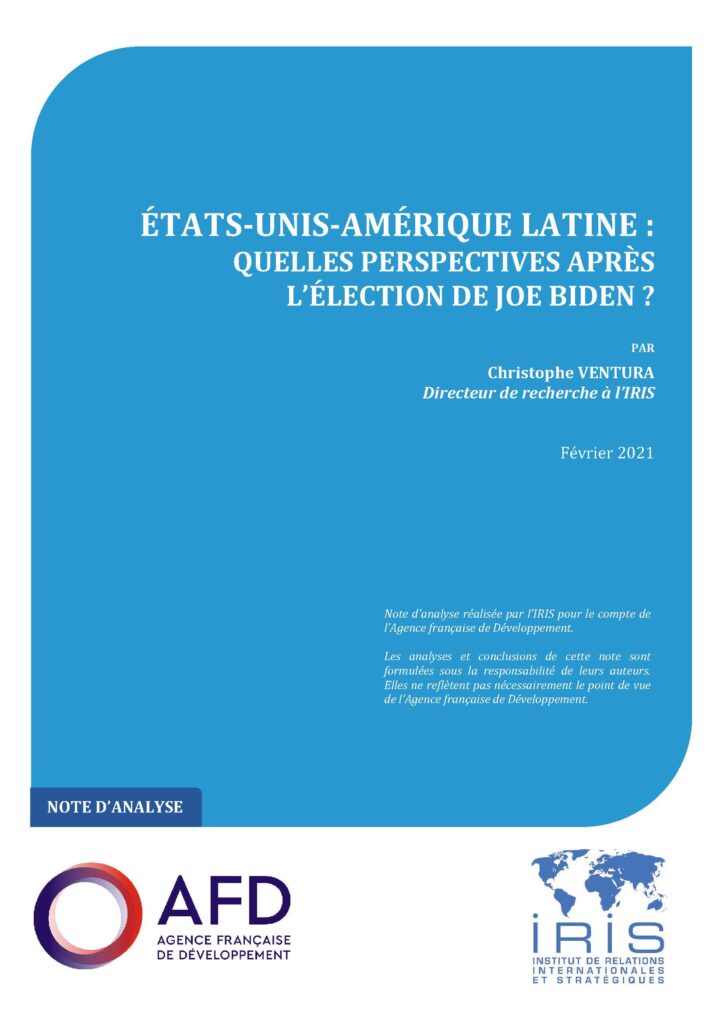 ÉTATS-UNIS-AMÉRIQUE LATINE : QUELLES PERSPECTIVES APRÈS L'ÉLECTION DE JOE BIDEN ?

PAR
Christophe VENTURA
Directeur de recherche à l'IRIS

Février 2021

Note d'analyse réalisée par l'IRIS pour le compte de l'Agence française de Développement.

Les analyses et conclusions de cette note sont formulées sous la responsabilité de leurs auteurs. Elles ne reflètent pas nécessairement le point de vue de l'Agence française de Développement.

NOTE D'ANALYSE

AFD
AGENCE FRANÇAISE DE DÉVELOPPEMENT

IRIS
INSTITUT DE RELATIONS INTERNATIONALES ET STRATÉGIQUES